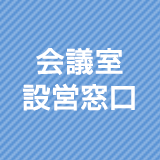 会議室
設営窓口